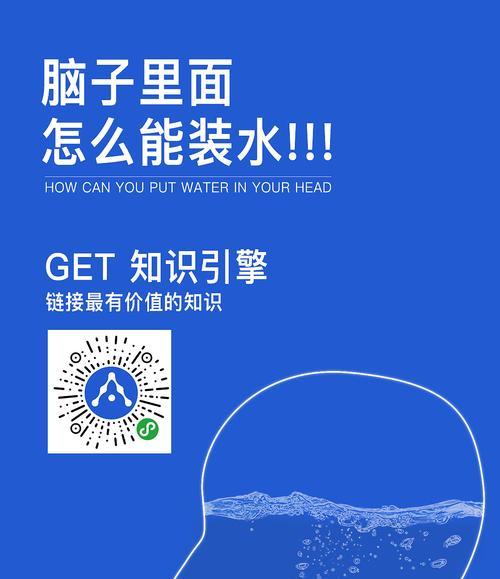 脑子里面
怎么能装水!!!
HOW CAN YOU PUT WATER IN YOUR HEAD

GET 知识引擎
链接最有价值的知识